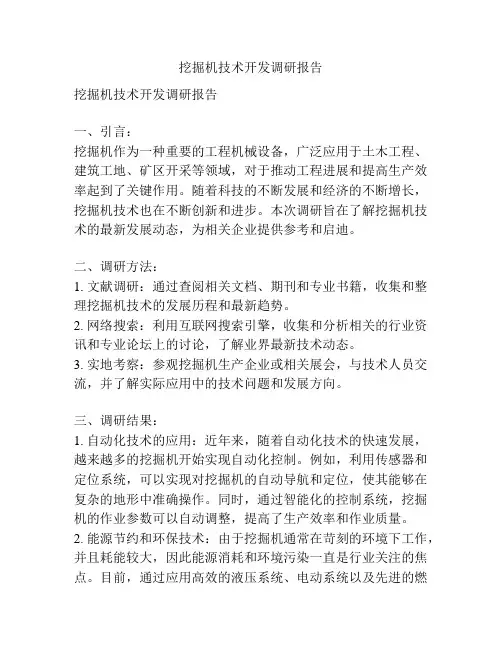 挖掘机技术开发调研报告

挖掘机技术开发调研报告

一、引言：
挖掘机作为一种重要的工程机械设备，广泛应用于土木工程、建筑工地、矿区开采等领域，对于推动工程进展和提高生产效率起到了关键作用。随着科技的不断发展和经济的不断增长，挖掘机技术也在不断创新和进步。本次调研旨在了解挖掘机技术的最新发展动态，为相关企业提供参考和启迪。

二、调研方法：
1. 文献调研：通过查阅相关文档、期刊和专业书籍，收集和整理挖掘机技术的发展历程和最新趋势。
2. 网络搜索：利用互联网搜索引擎，收集和分析相关的行业资讯和专业论坛上的讨论，了解业界最新技术动态。
3. 实地考察：参观挖掘机生产企业或相关展会，与技术人员交流，并了解实际应用中的技术问题和发展方向。

三、调研结果：
1. 自动化技术的应用：近年来，随着自动化技术的快速发展，越来越多的挖掘机开始实现自动化控制。例如，利用传感器和定位系统，可以实现对挖掘机的自动导航和定位，使其能够在复杂的地形中准确操作。同时，通过智能化的控制系统，挖掘机的作业参数可以自动调整，提高了生产效率和作业质量。
2. 能源节约和环保技术：由于挖掘机通常在苛刻的环境下工作，并且耗能较大，因此能源消耗和环境污染一直是行业关注的焦点。目前，通过应用高效的液压系统、电动系统以及先进的燃